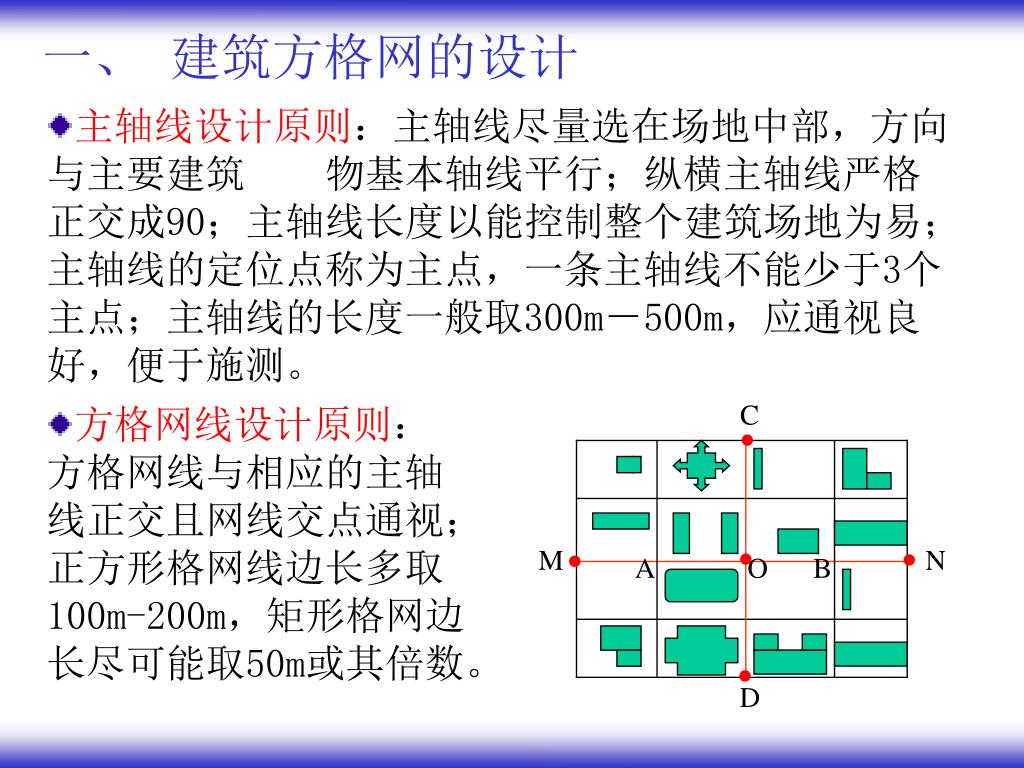 一、 建筑方格网的设计

主轴线设计原则：主轴线尽量选在场地中部，方向与主要建筑　　物基本轴线平行；纵横主轴线严格正交成90；主轴线长度以能控制整个建筑场地为易；主轴线的定位点称为主点，一条主轴线不能少于3个主点；主轴线的长度一般取300m－500m，应通视良好，便于施测。

方格网线设计原则：方格网线与相应的主轴线正交且网线交点通视；正方形格网线边长多取100m-200m，矩形格网边长尽可能取50m或其倍数。

C
M
A
O
B
N
D